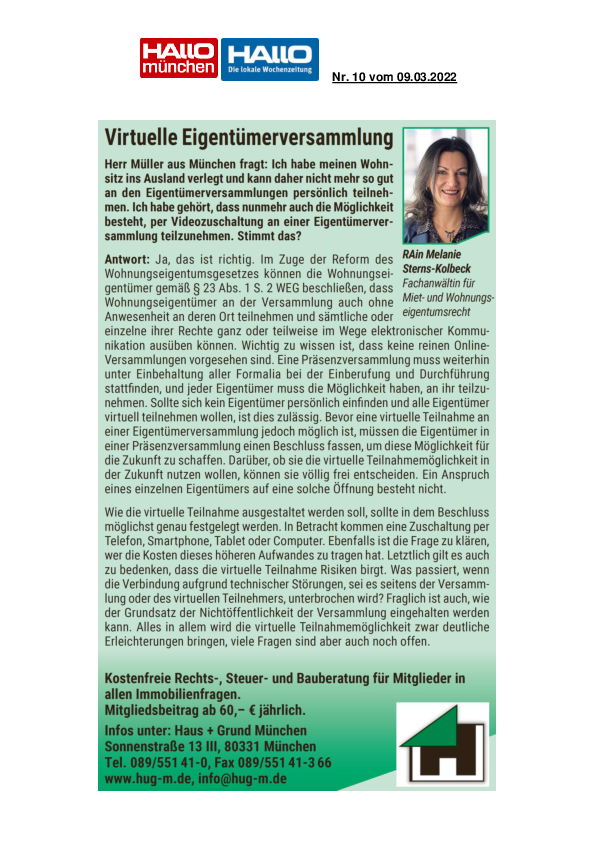 HALLO münchen HALLO Die lokale Wochenzeitung

Nr. 10 vom 09.03.2022

Virtuelle Eigentümerversammlung

Herr Müller aus München fragt: Ich habe meinen Wohnsitz ins Ausland verlegt und kann daher nicht mehr so gut an den Eigentümerversammlungen persönlich teilnehmen. Ich habe gehört, dass nunmehr auch die Möglichkeit besteht, per Videozuschaltung an einer Eigentümerversammlung teilzunehmen. Stimmt das?

RAin Melanie Sterns-Kolbeck
Fachanwältin für Miet- und Wohnungseigentumsrecht

Antwort: Ja, das ist richtig. Im Zuge der Reform des Wohnungseigentumsgesetzes können die Wohnungseigentümer gemäß § 23 Abs. 1 S. 2 WEG beschließen, dass Wohnungseigentümer an der Versammlung auch ohne Anwesenheit an deren Ort teilnehmen und sämtliche oder einzelne ihrer Rechte ganz oder teilweise im Wege elektronischer Kommunikation ausüben können. Wichtig zu wissen ist, dass keine reinen Online-Versammlungen vorgesehen sind. Eine Präsenzversammlung muss weiterhin unter Einbehaltung aller Formalia bei der Einberufung und Durchführung stattfinden, und jeder Eigentümer muss die Möglichkeit haben, an ihr teilzunehmen. Sollte sich kein Eigentümer persönlich einfinden und alle Eigentümer virtuell teilnehmen wollen, ist dies zulässig. Bevor eine virtuelle Teilnahme an einer Eigentümerversammlung jedoch möglich ist, müssen die Eigentümer in einer Präsenzversammlung einen Beschluss fassen, um diese Möglichkeit für die Zukunft zu schaffen. Darüber, ob sie die virtuelle Teilnahmemöglichkeit in der Zukunft nutzen wollen, können sie völlig frei entscheiden. Ein Anspruch eines einzelnen Eigentümers auf eine solche Öffnung besteht nicht.

Wie die virtuelle Teilnahme ausgestaltet werden soll, sollte in dem Beschluss möglichst genau festgelegt werden. In Betracht kommen eine Zuschaltung per Telefon, Smartphone, Tablet oder Computer. Ebenfalls ist die Frage zu klären, wer die Kosten dieses höheren Aufwandes zu tragen hat. Letztlich gilt es auch zu bedenken, dass die virtuelle Teilnahme Risiken birgt. Was passiert, wenn die Verbindung aufgrund technischer Störungen, sei es seitens der Versammlung oder des virtuellen Teilnehmers, unterbrochen wird? Fraglich ist auch, wie der Grundsatz der Nichtöffentlichkeit der Versammlung eingehalten werden kann. Alles in allem wird die virtuelle Teilnahmemöglichkeit zwar deutliche Erleichterungen bringen, viele Fragen sind aber auch noch offen.

Kostenfreie Rechts-, Steuer- und Bauberatung für Mitglieder in allen Immobilienfragen.
Mitgliedsbeitrag ab 60,– € jährlich.
Infos unter: Haus + Grund München
Sonnenstraße 13 III, 80331 München
Tel. 089/551 41-0, Fax 089/551 41-3 66
www.hug-m.de, info@hug-m.de